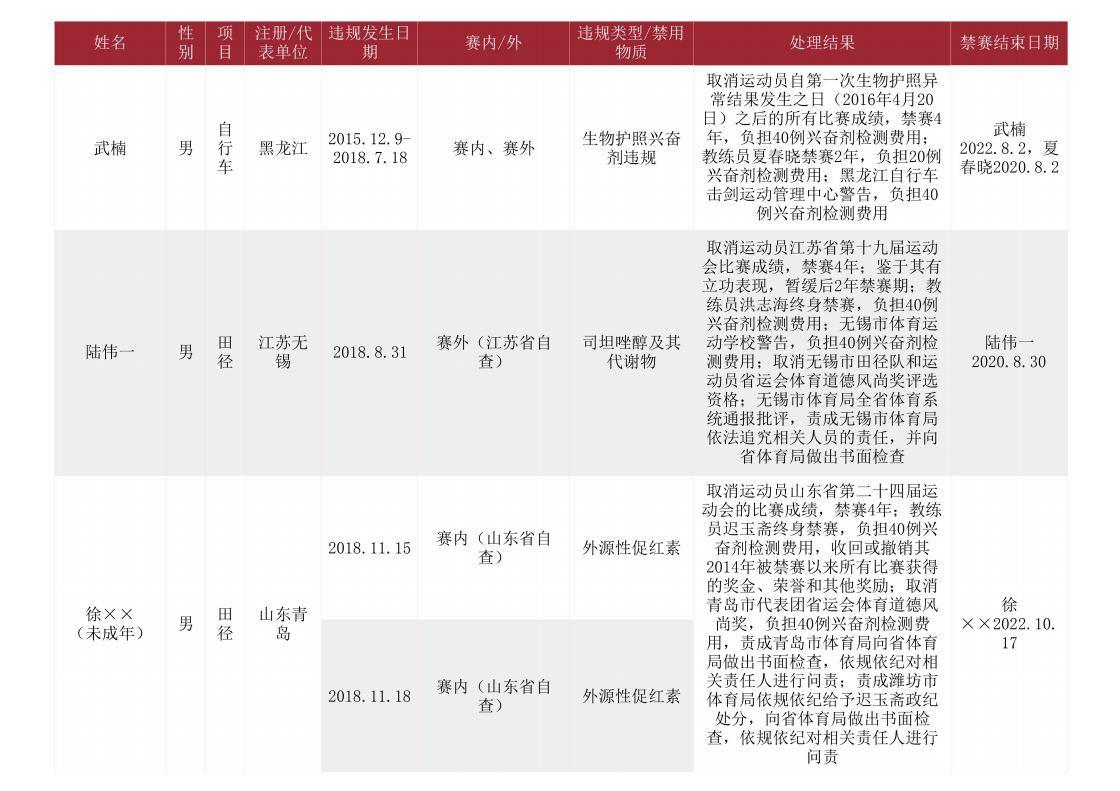 | 姓名 | 性别 | 项目 | 注册/代表单位 | 违规发生日期 | 赛内/外 | 违规类型/禁用物质 | 处理结果 | 禁赛结束日期 |
|---|---|---|---|---|---|---|---|---|
| 武楠 | 男 | 自行车 | 黑龙江 | 2015.12.9-2018.7.18 | 赛内、赛外 | 生物护照兴奋剂违规 | 取消运动员自第一次生物护照异常结果发生之日（2016年4月20日）之后的所有比赛成绩，禁赛4年，负担40例兴奋剂检测费用；教练员夏春晓禁赛2年，负担20例兴奋剂检测费用；黑龙江自行车击剑运动管理中心警告，负担40例兴奋剂检测费用 | 武楠2022.8.2，夏春晓2020.8.2 |
| 陆伟一 | 男 | 田径 | 江苏无锡 | 2018.8.31 | 赛外（江苏省自查） | 司坦唑醇及其代谢物 | 取消运动员江苏省第十九届运动会比赛成绩，禁赛4年；鉴于其有立功表现，暂缓后2年禁赛期；教练员洪志海终身禁赛，负担40例兴奋剂检测费用；无锡市体育运动学校警告，负担40例兴奋剂检测费用；取消无锡市田径队和运动员省运会体育道德风尚奖评选资格；无锡市体育局全省体育系统通报批评，责成无锡市体育局依法追究相关人员的责任，并向省体育局做出书面检查 | 陆伟一2020.8.30 |
| 徐××（未成年） | 男 | 田径 | 山东青岛 | 2018.11.15 | 赛内（山东省自查） | 外源性促红素 | 取消运动员山东省第二十四届运动会的比赛成绩，禁赛4年；教练员迟玉斋终身禁赛，负担40例兴奋剂检测费用，收回或撤销其2014年被禁赛以来所有比赛获得的奖金、荣誉和其他奖励；取消青岛市代表团省运会体育道德风尚奖，负担40例兴奋剂检测费用，责成青岛市体育局向省体育局做出书面检查，依规依纪对相关责任人进行问责；责成潍坊市体育局依规依纪给予迟玉斋政纪处分，向省体育局做出书面检查，依规依纪对相关责任人进行问责 | 徐××2022.10.17 |
|  |  |  |  | 2018.11.18 | 赛内（山东省自查） | 外源性促红素 |  |  |